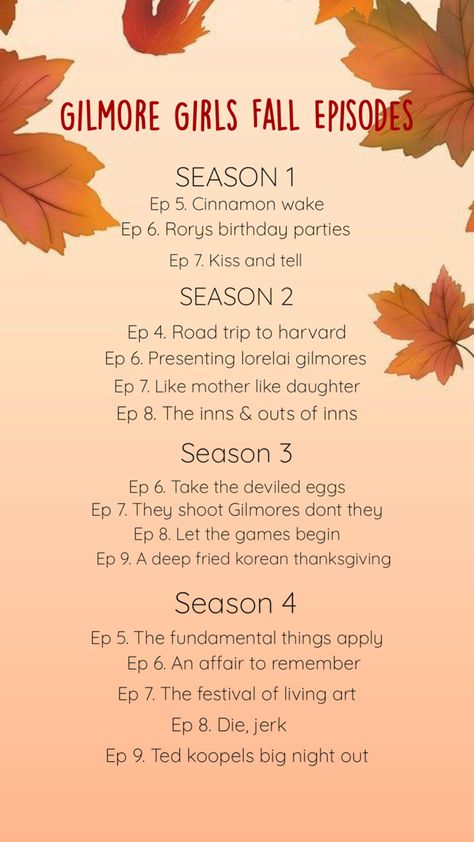 GILMORE GIRLS FALL EPISODES

SEASON 1
Ep 5. Cinnamon wake
Ep 6. Rorys birthday parties
Ep 7. Kiss and tell

SEASON 2
Ep 4. Road trip to harvard
Ep 6. Presenting lorelai gilmores
Ep 7. Like mother like daughter
Ep 8. The inns & outs of inns

Season 3
Ep 6. Take the deviled eggs
Ep 7. They shoot Gilmores dont they
Ep 8. Let the games begin
Ep 9. A deep fried korean thanksgiving

Season 4
Ep 5. The fundamental things apply
Ep 6. An affair to remember
Ep 7. The festival of living art
Ep 8. Die, jerk
Ep 9. Ted koopels big night out